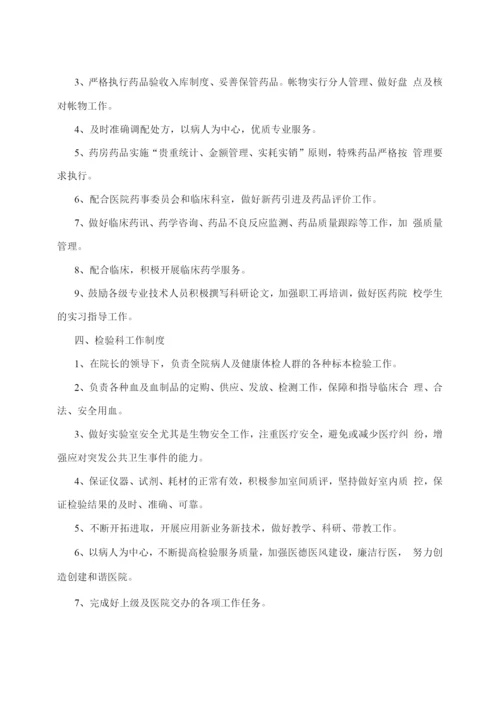 3、严格执行药品验收入库制度、妥善保管药品。帐物实行分人管理、做好盘 点及核对帐物工作。

4、及时准确调配处方，以病人为中心，优质专业服务。

5、药房药品实施“贵重统计、金额管理、实耗实销”原则，特殊药品严格按 管理要求执行。

6、配合医院药事委员会和临床科室，做好新药引进及药品评价工作。

7、做好临床药讯、药学咨询、药品不良反应监测、药品质量跟踪等工作，加 强质量管理。

8、配合临床，积极开展临床药学服务。

9、鼓励各级专业技术人员积极撰写科研论文，加强职工再培训，做好医药院 校学生的实习指导工作。

四、检验科工作制度

1、在院长的领导下，负责全院病人及健康体检人群的各种标本检验工作。

2、负责各种血及血制品的定购、供应、发放、检测工作，保障和指导临床合 理、合法、安全用血。

3、做好实验室安全尤其是生物安全工作，注重医疗安全，避免或减少医疗纠 纷，增强应对突发公共卫生事件的能力。

4、保证仪器、试剂、耗材的正常有效，积极参加室间质评，坚持做好室内质 控，保证检验结果的及时、准确、可靠。

5、不断开拓进取，开展应用新业务新技术，做好教学、科研、带教工作。

6、以病人为中心，不断提高检验服务质量，加强医德医风建设，廉洁行医， 努力创造创建和谐医院。

7、完成好上级及医院交办的各项工作任务。